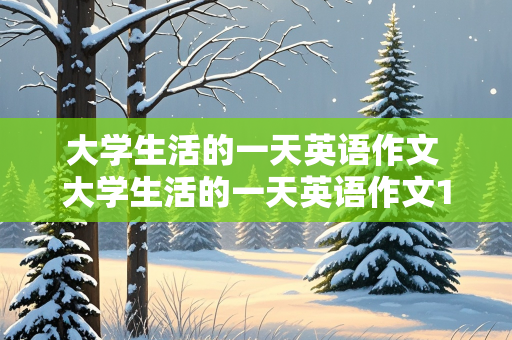 大学生活的一天英语作文
大学生活的一天英语作文1